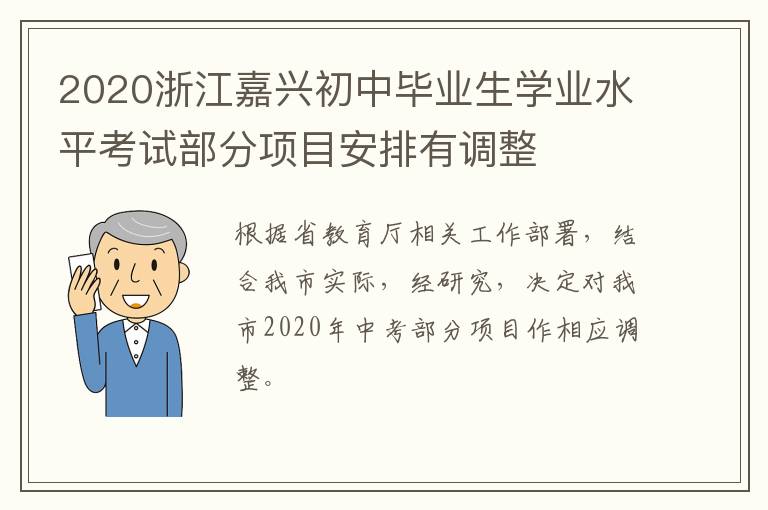 2020浙江嘉兴初中毕业生学业水平考试部分项目安排有调整

根据省教育厅相关工作部署，结合我市实际，经研究，决定对我市2020年中考部分项目作相应调整。